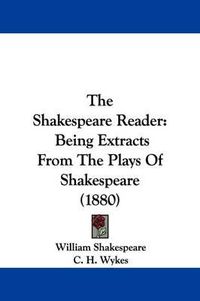 The Shakespeare Reader: Being Extracts From The Plays Of Shakespeare (1880)

William Shakespeare
C. H. Wykes